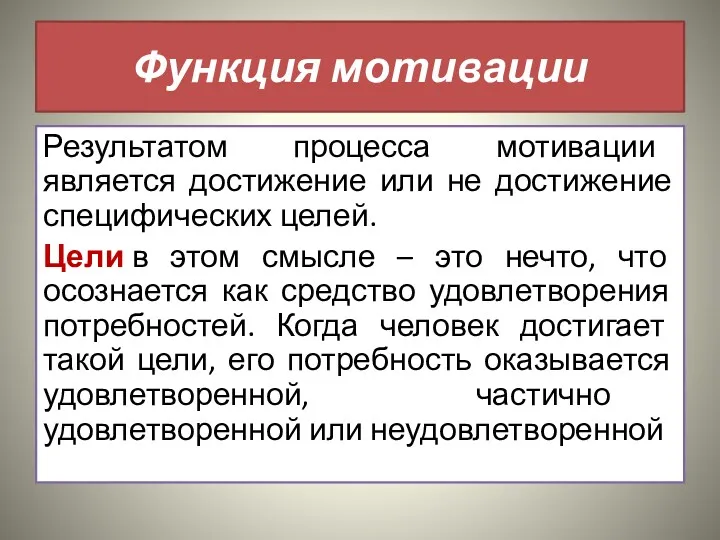 Функция мотивации

Результатом процесса мотивации является достижение или не достижение специфических целей.

Цели в этом смысле – это нечто, что осознается как средство удовлетворения потребностей. Когда человек достигает такой цели, его потребность оказывается удовлетворенной, частично удовлетворенной или неудовлетворенной